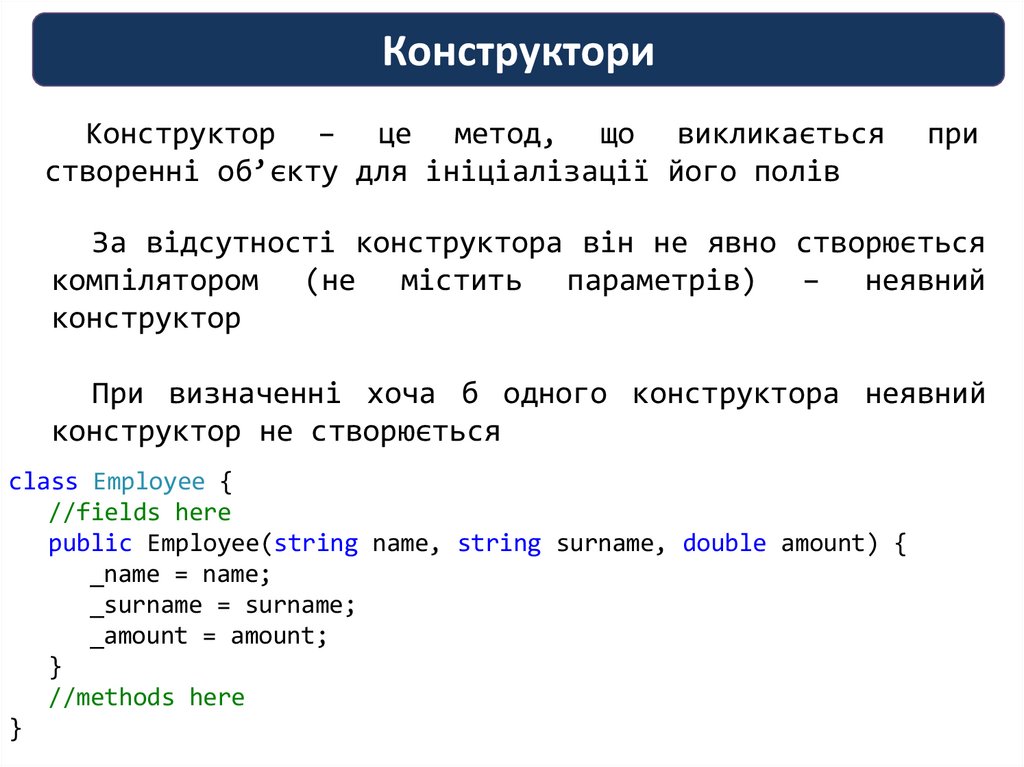 Конструктори

Конструктор – це метод, що викликається при створенні об’єкту для ініціалізації його полів

За відсутності конструктора він не явно створюється компілятором (не містить параметрів) – неявний конструктор

При визначенні хоча б одного конструктора неявний конструктор не створюється

class Employee {
   //fields here
   public Employee(string name, string surname, double amount) {
      _name = name;
      _surname = surname;
      _amount = amount;
   }
   //methods here
}